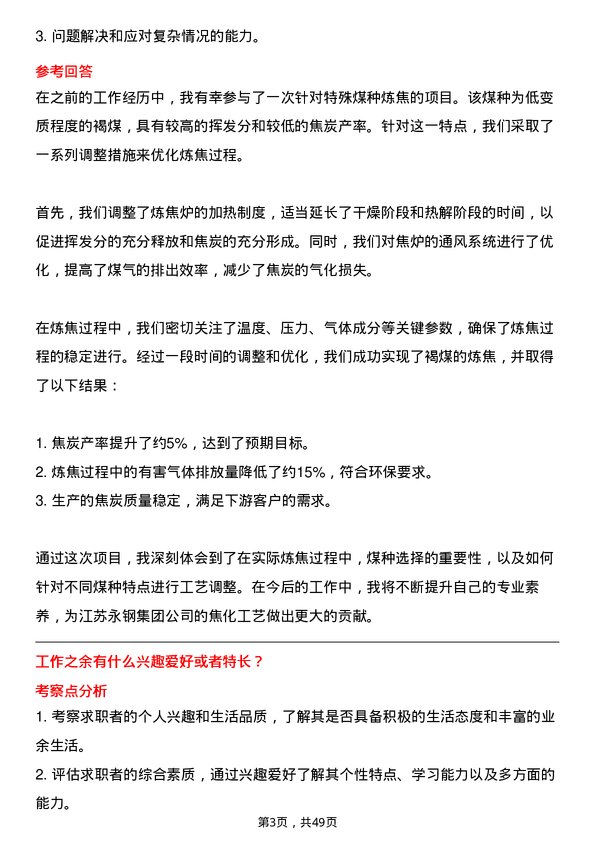 3. 问题解决和应对复杂情况的能力。

参考回答

在之前的工作经历中，我有幸参与了一次针对特殊煤种炼焦的项目。该煤种为低变质程度的褐煤，具有较高的挥发分和较低的焦炭产率。针对这一特点，我们采取了一系列调整措施来优化炼焦过程。

首先，我们调整了炼焦炉的加热制度，适当延长了干燥阶段和热解阶段的时间，以促进挥发分的充分释放和焦炭的充分形成。同时，我们对焦炉的通风系统进行了优化，提高了煤气的排出效率，减少了焦炭的气化损失。

在炼焦过程中，我们密切关注了温度、压力、气体成分等关键参数，确保了炼焦过程的稳定进行。经过一段时间的调整和优化，我们成功实现了褐煤的炼焦，并取得了以下结果：

1. 焦炭产率提升了约5%，达到了预期目标。
2. 炼焦过程中的有害气体排放量降低了约15%，符合环保要求。
3. 生产的焦炭质量稳定，满足下游客户的需求。

通过这次项目，我深刻体会到了在实际炼焦过程中，煤种选择的重要性，以及如何针对不同煤种特点进行工艺调整。在今后的工作中，我将不断提升自己的专业素养，为江苏永钢集团公司的焦化工艺做出更大的贡献。

工作之余有什么兴趣爱好或者特长？

考察点分析

1. 考察求职者的个人兴趣和生活品质，了解其是否具备积极的生活态度和丰富的业余生活。

2. 评估求职者的综合素质，通过兴趣爱好了解其个性特点、学习能力以及多方面的能力。

第3页，共49页